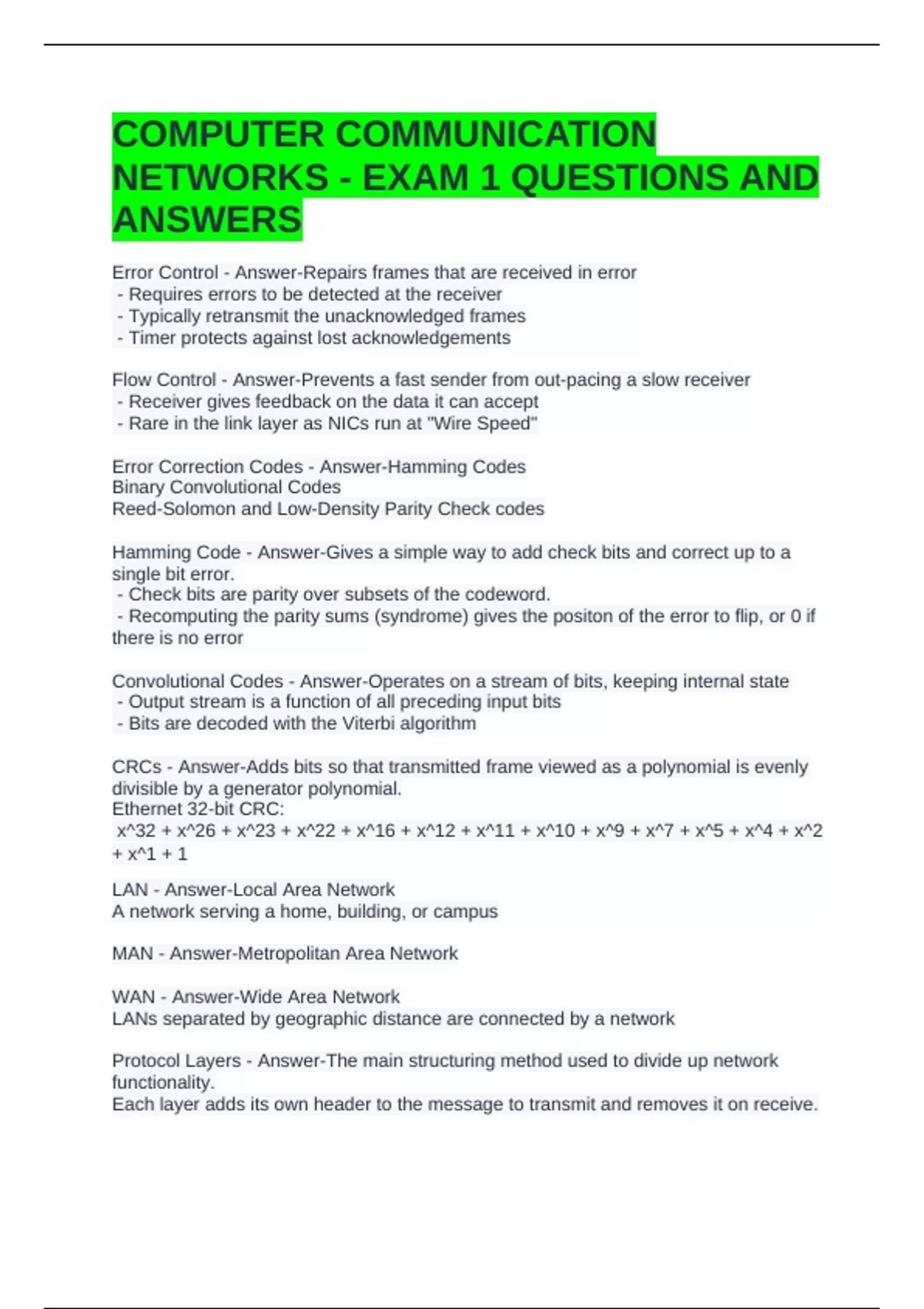 COMPUTER COMMUNICATION NETWORKS - EXAM 1 QUESTIONS AND ANSWERS

Error Control - Answer-Repairs frames that are received in error
- Requires errors to be detected at the receiver
- Typically retransmit the unacknowledged frames
- Timer protects against lost acknowledgements

Flow Control - Answer-Prevents a fast sender from out-pacing a slow receiver
- Receiver gives feedback on the data it can accept
- Rare in the link layer as NICs run at "Wire Speed"

Error Correction Codes - Answer-Hamming Codes
Binary Convolutional Codes
Reed-Solomon and Low-Density Parity Check codes

Hamming Code - Answer-Gives a simple way to add check bits and correct up to a single bit error.
- Check bits are parity over subsets of the codeword.
- Recomputing the parity sums (syndrome) gives the positon of the error to flip, or 0 if there is no error

Convolutional Codes - Answer-Operates on a stream of bits, keeping internal state
- Output stream is a function of all preceding input bits
- Bits are decoded with the Viterbi algorithm

CRCs - Answer-Adds bits so that transmitted frame viewed as a polynomial is evenly divisible by a generator polynomial.
Ethernet 32-bit CRC:
x^32 + x^26 + x^23 + x^22 + x^16 + x^12 + x^11 + x^10 + x^9 + x^7 + x^5 + x^4 + x^2 + x^1 + 1

LAN - Answer-Local Area Network
A network serving a home, building, or campus

MAN - Answer-Metropolitan Area Network

WAN - Answer-Wide Area Network
LANs separated by geographic distance are connected by a network

Protocol Layers - Answer-The main structuring method used to divide up network functionality.
Each layer adds its own header to the message to transmit and removes it on receive.